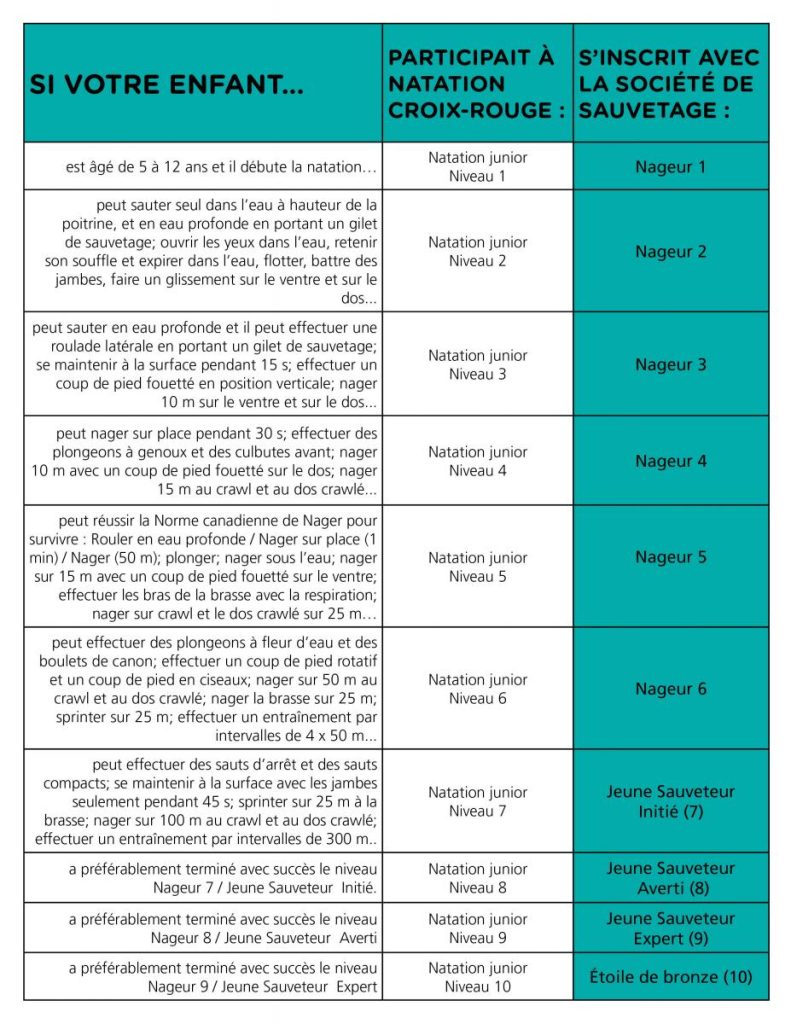 | SI VOTRE ENFANT... | PARTICIPAIT À NATATION CROIX-ROUGE : | S'INSCRIT AVEC LA SOCIÉTÉ DE SAUVETAGE : |
|---|---|---|
| est âgé de 5 à 12 ans et il débute la natation… | Natation junior Niveau 1 | Nageur 1 |
| peut sauter seul dans l'eau à hauteur de la poitrine, et en eau profonde en portant un gilet de sauvetage; ouvrir les yeux dans l'eau, retenir son souffle et expirer dans l'eau, flotter, battre des jambes, faire un glissement sur le ventre et sur le dos... | Natation junior Niveau 2 | Nageur 2 |
| peut sauter en eau profonde et il peut effectuer une roulade latérale en portant un gilet de sauvetage; se maintenir à la surface pendant 15 s; effectuer un coup de pied fouetté en position verticale; nager 10 m sur le ventre et sur le dos... | Natation junior Niveau 3 | Nageur 3 |
| peut nager sur place pendant 30 s; effectuer des plongeons à genoux et des culbutes avant; nager 10 m avec un coup de pied fouetté sur le dos; nager 15 m au crawl et au dos crawlé... | Natation junior Niveau 4 | Nageur 4 |
| peut réussir la Norme canadienne de Nager pour survivre : Rouler en eau profonde / Nager sur place (1 min) / Nager (50 m); plonger; nager sous l'eau; nager sur 15 m avec un coup de pied fouetté sur le ventre; effectuer les bras de la brasse avec la respiration; nager sur crawl et le dos crawlé sur 25 m… | Natation junior Niveau 5 | Nageur 5 |
| peut effectuer des plongeons à fleur d'eau et des boulets de canon; effectuer un coup de pied rotatif et un coup de pied en ciseaux; nager sur 50 m au crawl et au dos crawlé; nager la brasse sur 25 m; sprinter sur 25 m; effectuer un entraînement par intervalles de 4 x 50 m... | Natation junior Niveau 6 | Nageur 6 |
| peut effectuer des sauts d'arrêt et des sauts compacts; se maintenir à la surface avec les jambes seulement pendant 45 s; sprinter sur 25 m à la brasse; nager sur 100 m au crawl et au dos crawlé; effectuer un entraînement par intervalles de 300 m.. | Natation junior Niveau 7 | Jeune Sauveteur Initié (7) |
| a préférablement terminé avec succès le niveau Nageur 7 / Jeune Sauveteur Initié. | Natation junior Niveau 8 | Jeune Sauveteur Averti (8) |
| a préférablement terminé avec succès le niveau Nageur 8 / Jeune Sauveteur Averti | Natation junior Niveau 9 | Jeune Sauveteur Expert (9) |
| a préférablement terminé avec succès le niveau Nageur 9 / Jeune Sauveteur Expert | Natation junior Niveau 10 | Étoile de bronze (10) |